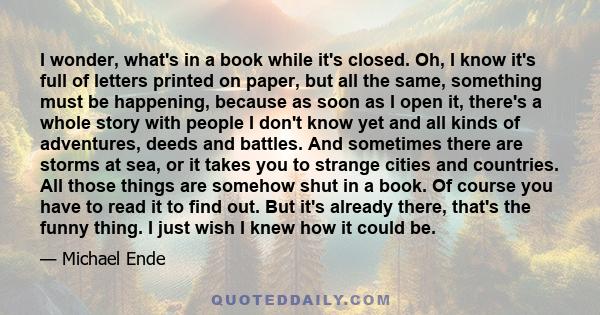 I wonder, what's in a book while it's closed. Oh, I know it's full of letters printed on paper, but all the same, something must be happening, because as soon as I open it, there's a whole story with people I don't know yet and all kinds of adventures, deeds and battles. And sometimes there are storms at sea, or it takes you to strange cities and countries. All those things are somehow shut in a book. Of course you have to read it to find out. But it's already there, that's the funny thing. I just wish I knew how it could be.

— Michael Ende

QUOTEDDAILY.COM